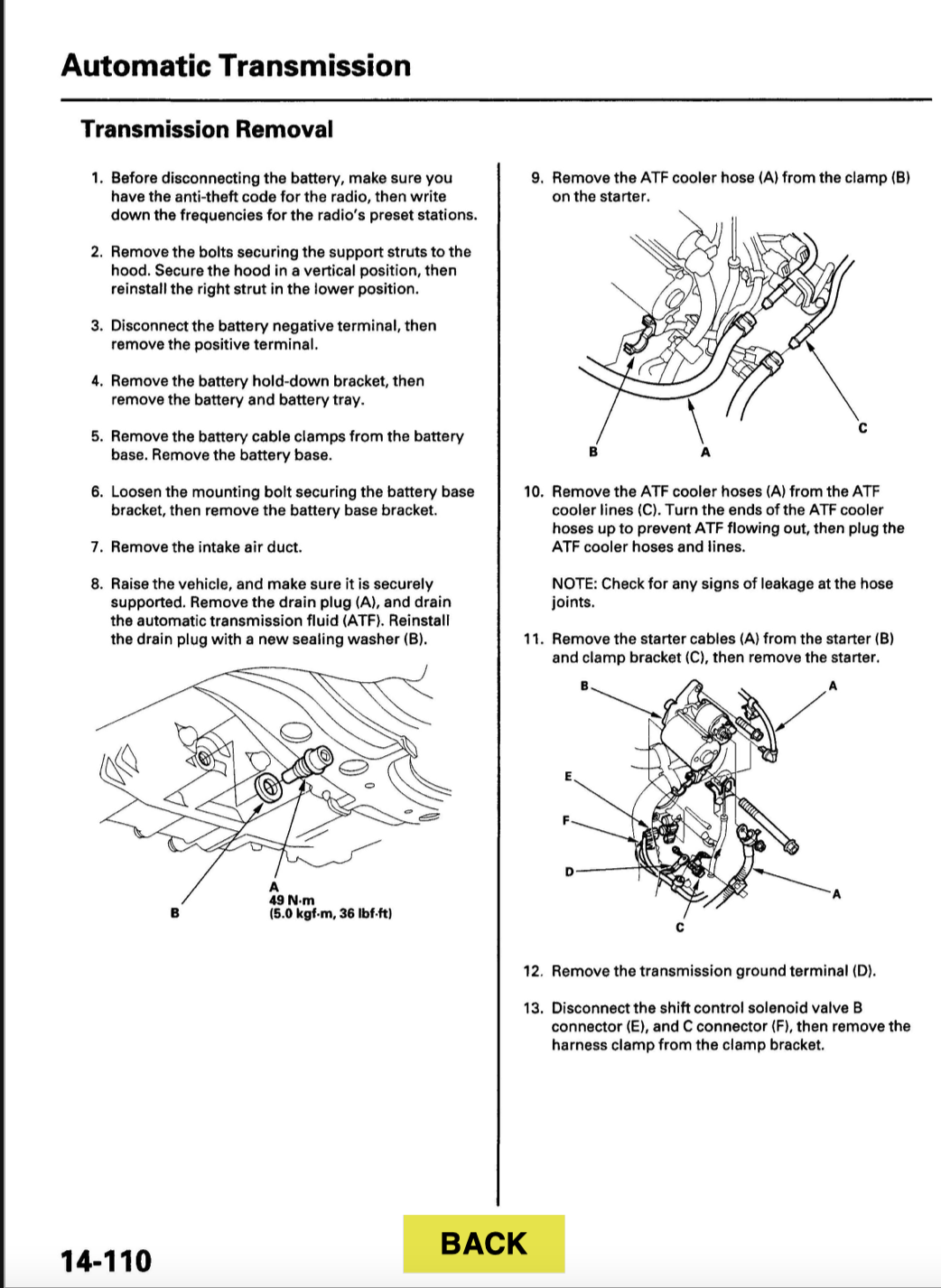 Automatic Transmission

Transmission Removal

1. Before disconnecting the battery, make sure you have the anti-theft code for the radio, then write down the frequencies for the radio's preset stations.

2. Remove the bolts securing the support struts to the hood. Secure the hood in a vertical position, then reinstall the right strut in the lower position.

3. Disconnect the battery negative terminal, then remove the positive terminal.

4. Remove the battery hold-down bracket, then remove the battery and battery tray.

5. Remove the battery cable clamps from the battery base. Remove the battery base.

6. Loosen the mounting bolt securing the battery base bracket, then remove the battery base bracket.

7. Remove the intake air duct.

8. Raise the vehicle, and make sure it is securely supported. Remove the drain plug (A), and drain the automatic transmission fluid (ATF). Reinstall the drain plug with a new sealing washer (B).

B
A
49 N·m
(5.0 kgf·m, 36 lbf·ft)

9. Remove the ATF cooler hose (A) from the clamp (B) on the starter.

B
A
C

10. Remove the ATF cooler hoses (A) from the ATF cooler lines (C). Turn the ends of the ATF cooler hoses up to prevent ATF flowing out, then plug the ATF cooler hoses and lines.

NOTE: Check for any signs of leakage at the hose joints.

11. Remove the starter cables (A) from the starter (B) and clamp bracket (C), then remove the starter.

B
A
E
F
D
A
C

12. Remove the transmission ground terminal (D).

13. Disconnect the shift control solenoid valve B connector (E), and C connector (F), then remove the harness clamp from the clamp bracket.

14-110

BACK